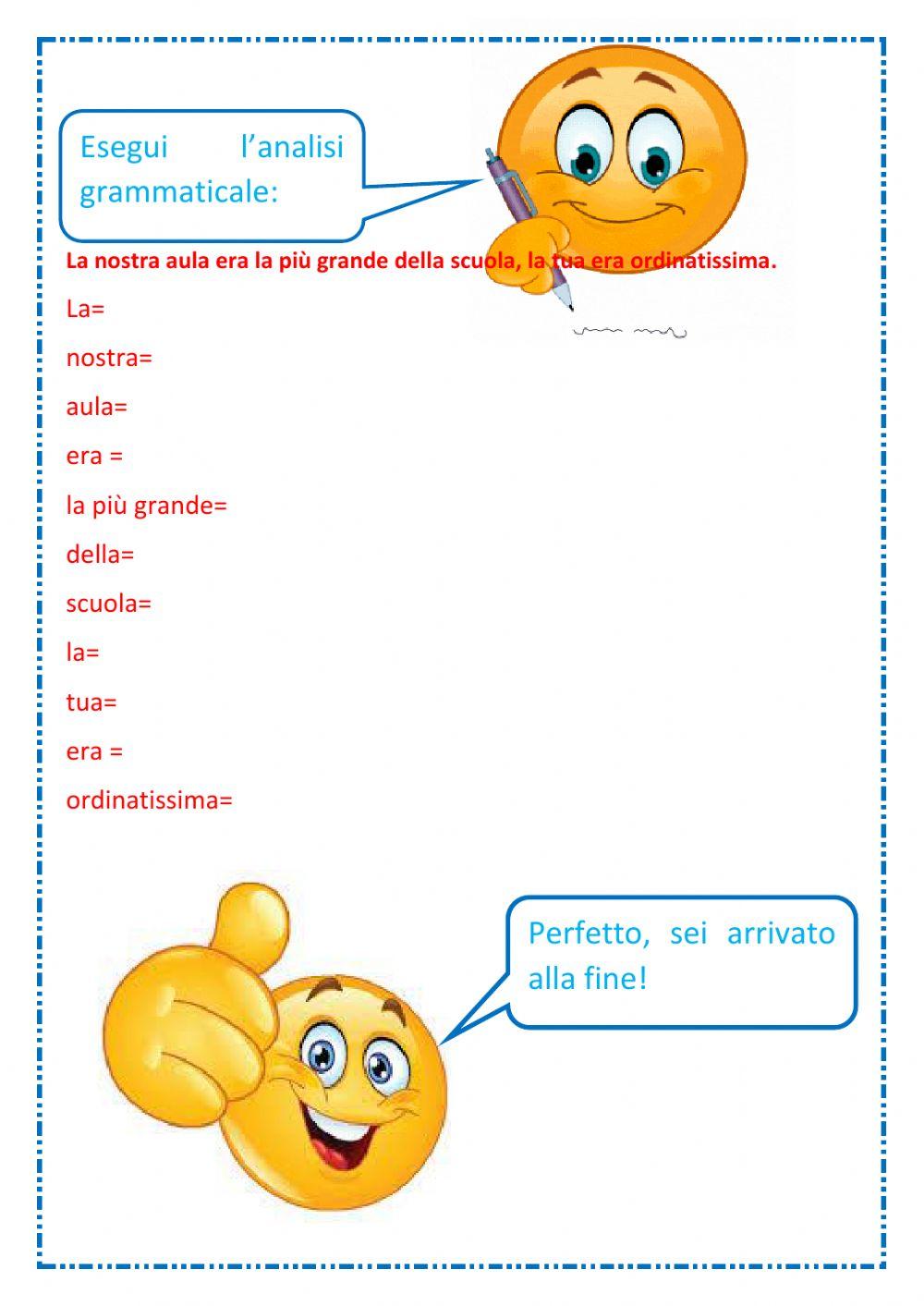 Esegui l’analisi grammaticale:

La nostra aula era la più grande della scuola, la tua era ordinatissima.

La=

nostra=

aula=

era =

la più grande=

della=

scuola=

la=

tua=

era =

ordinatissima=

Perfetto, sei arrivato alla fine!